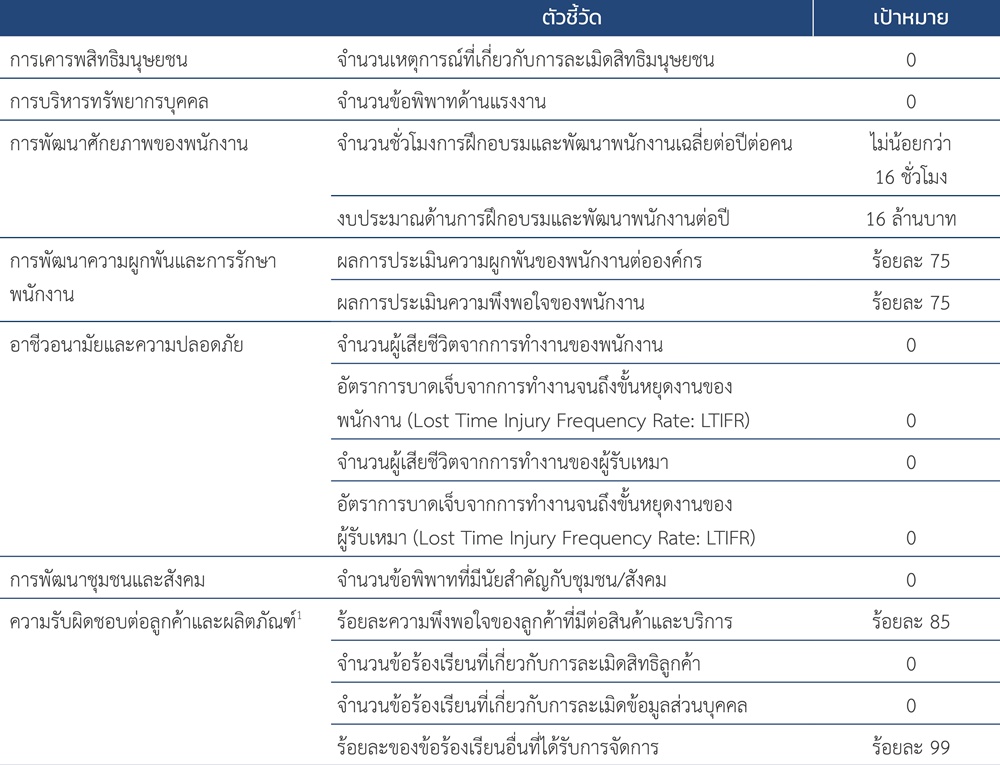 | | ตัวชี้วัด | เป้าหมาย |
|---|---|---|
| การเคารพสิทธิมนุษยชน | จำนวนเหตุการณ์ที่เกี่ยวกับการละเมิดสิทธิมนุษยชน | 0 |
| การบริหารทรัพยากรบุคคล | จำนวนข้อพิพาทด้านแรงงาน | 0 |
| การพัฒนาศักยภาพของพนักงาน | จำนวนชั่วโมงการฝึกอบรมและพัฒนาพนักงานเฉลี่ยต่อปีต่อคน | ไม่น้อยกว่า 16 ชั่วโมง |
| | งบประมาณด้านการฝึกอบรมและพัฒนาพนักงานต่อปี | 16 ล้านบาท |
| การพัฒนาความผูกพันและการรักษาพนักงาน | ผลการประเมินความผูกพันของพนักงานต่อองค์กร | ร้อยละ 75 |
| | ผลการประเมินความพึงพอใจของพนักงาน | ร้อยละ 75 |
| อาชีวอนามัยและความปลอดภัย | จำนวนผู้เสียชีวิตจากการทำงานของพนักงาน | 0 |
| | อัตราการบาดเจ็บจากการทำงานจนถึงขั้นหยุดงานของพนักงาน (Lost Time Injury Frequency Rate: LTIFR) | 0 |
| | จำนวนผู้เสียชีวิตจากการทำงานของผู้รับเหมา | 0 |
| | อัตราการบาดเจ็บจากการทำงานจนถึงขั้นหยุดงานของผู้รับเหมา (Lost Time Injury Frequency Rate: LTIFR) | 0 |
| การพัฒนาชุมชนและสังคม | จำนวนข้อพิพาทที่มีนัยสำคัญกับชุมชน/สังคม | 0 |
| ความรับผิดชอบต่อลูกค้าและผลิตภัณฑ์$^1$ | ร้อยละความพึงพอใจของลูกค้าที่มีต่อสินค้าและบริการ | ร้อยละ 85 |
| | จำนวนข้อร้องเรียนที่เกี่ยวกับการละเมิดสิทธิลูกค้า | 0 |
| | จำนวนข้อร้องเรียนที่เกี่ยวกับการละเมิดข้อมูลส่วนบุคคล | 0 |
| | ร้อยละของข้อร้องเรียนอื่นที่ได้รับการจัดการ | ร้อยละ 99 |